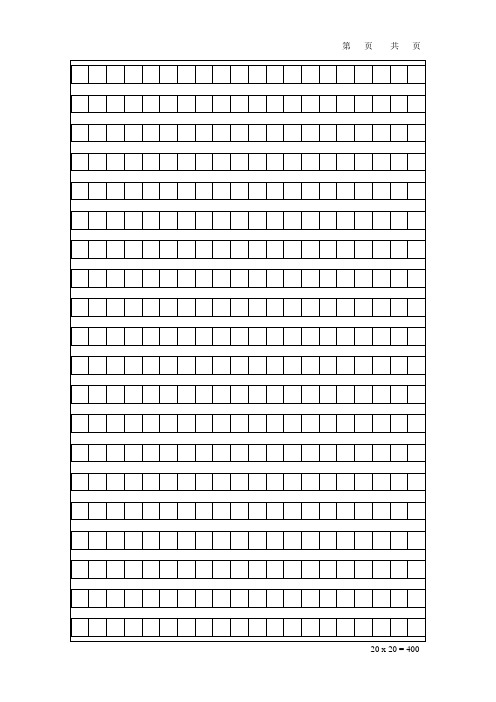 第 页 共 页

20 x 20 = 400